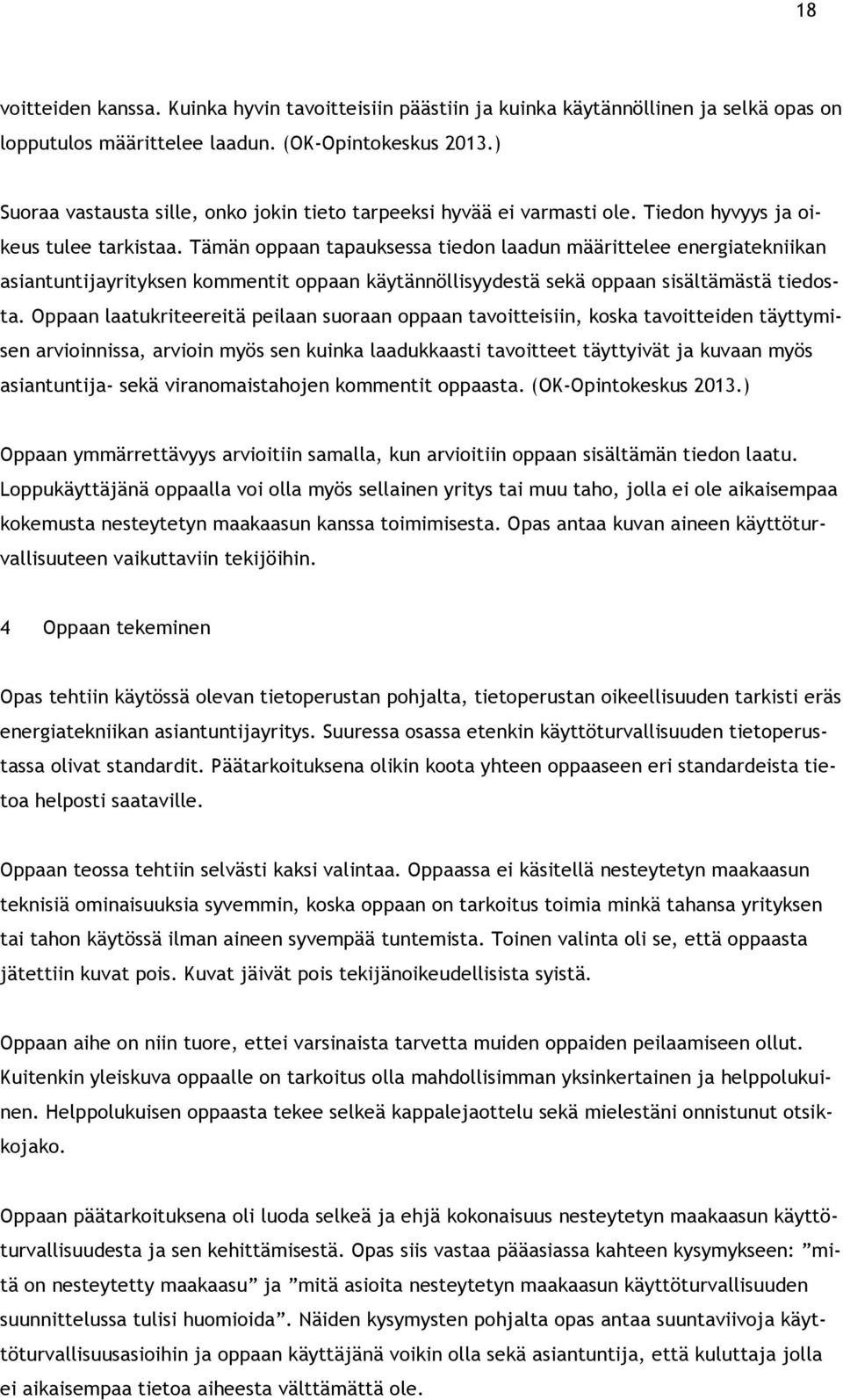 18

voitteiden kanssa. Kuinka hyvin tavoitteisiin päästiin ja kuinka käytännöllinen ja selkä opas on lopputulos määrittelee laadun. (OK-Opintokeskus 2013.)

Suoraa vastausta sille, onko jokin tieto tarpeeksi hyvää ei varmasti ole. Tiedon hyvyys ja oikeus tulee tarkistaa. Tämän oppaan tapauksessa tiedon laadun määrittelee energiatekniikan asiantuntijayrityksen kommentit oppaan käytännöllisyydestä sekä oppaan sisältämästä tiedosta. Oppaan laatukriteereitä peilaan suoraan oppaan tavoitteisiin, koska tavoitteiden täyttymisen arvioinnissa, arvioin myös sen kuinka laadukkaasti tavoitteet täyttyivät ja kuvaan myös asiantuntija- sekä viranomaistahojen kommentit oppaasta. (OK-Opintokeskus 2013.)

Oppaan ymmärrettävyys arvioitiin samalla, kun arvioitiin oppaan sisältämän tiedon laatu. Loppukäyttäjänä oppaalla voi olla myös sellainen yritys tai muu taho, jolla ei ole aikaisempaa kokemusta nesteytetyn maakaasun kanssa toimimisesta. Opas antaa kuvan aineen käyttöturvallisuuteen vaikuttaviin tekijöihin.

4 Oppaan tekeminen

Opas tehtiin käytössä olevan tietoperustan pohjalta, tietoperustan oikeellisuuden tarkisti eräs energiatekniikan asiantuntijayritys. Suuressa osassa etenkin käyttöturvallisuuden tietoperustassa olivat standardit. Päätarkoituksena olikin koota yhteen oppaaseen eri standardeista tietoa helposti saataville.

Oppaan teossa tehtiin selvästi kaksi valintaa. Oppaassa ei käsitellä nesteytetyn maakaasun teknisiä ominaisuuksia syvemmin, koska oppaan on tarkoitus toimia minkä tahansa yrityksen tai tahon käytössä ilman aineen syvempää tuntemista. Toinen valinta oli se, että oppaasta jätettiin kuvat pois. Kuvat jäivät pois tekijänoikeudellisista syistä.

Oppaan aihe on niin tuore, ettei varsinaista tarvetta muiden oppaiden peilaamiseen ollut. Kuitenkin yleiskuva oppaalle on tarkoitus olla mahdollisimman yksinkertainen ja helppolukuinen. Helppolukuisen oppaasta tekee selkeä kappalejaottelu sekä mielestäni onnistunut otsikkojako.

Oppaan päätarkoituksena oli luoda selkeä ja ehjä kokonaisuus nesteytetyn maakaasun käyttöturvallisuudesta ja sen kehittämisestä. Opas siis vastaa pääasiassa kahteen kysymykseen: ”mitä on nesteytetty maakaasu” ja ”mitä asioita nesteytetyn maakaasun käyttöturvallisuuden suunnittelussa tulisi huomioida”. Näiden kysymysten pohjalta opas antaa suuntaviivoja käyttöturvallisuusasioihin ja oppaan käyttäjänä voikin olla sekä asiantuntija, että kuluttaja jolla ei aikaisempaa tietoa aiheesta välttämättä ole.